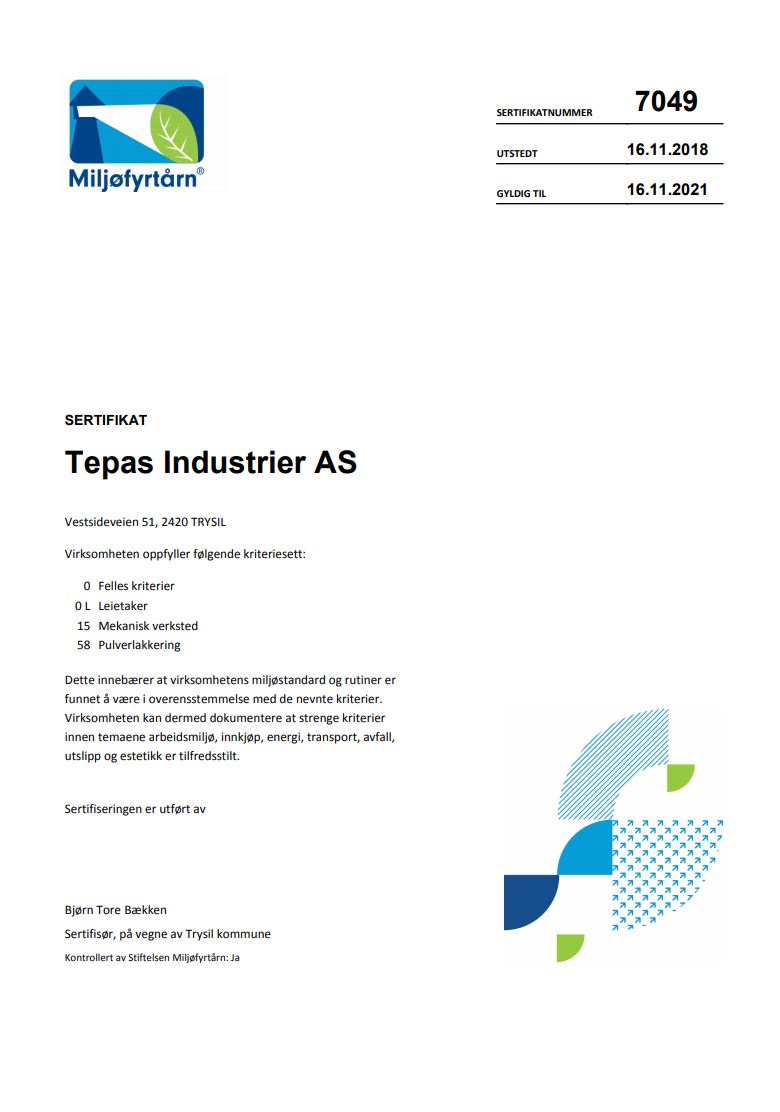 Miljøfyrtårn®

SERTIFIKATNUMMER 7049

UTSTEDT 16.11.2018

GYLDIG TIL 16.11.2021

SERTIFIKAT

Tepas Industrier AS

Vestsideveien 51, 2420 TRYSIL

Virksomheten oppfyller følgende kriteriesett:

0 Felles kriterier
0 L Leietaker
15 Mekanisk verksted
58 Pulverlakkering

Dette innebærer at virksomhetens miljøstandard og rutiner er funnet å være i overensstemmelse med de nevnte kriterier. Virksomheten kan dermed dokumentere at strenge kriterier innen temaene arbeidsmiljø, innkjøp, energi, transport, avfall, utslipp og estetikk er tilfredsstilt.

Sertifiseringen er utført av

Bjørn Tore Bækken

Sertifisør, på vegne av Trysil kommune

Kontrollert av Stiftelsen Miljøfyrtårn: Ja